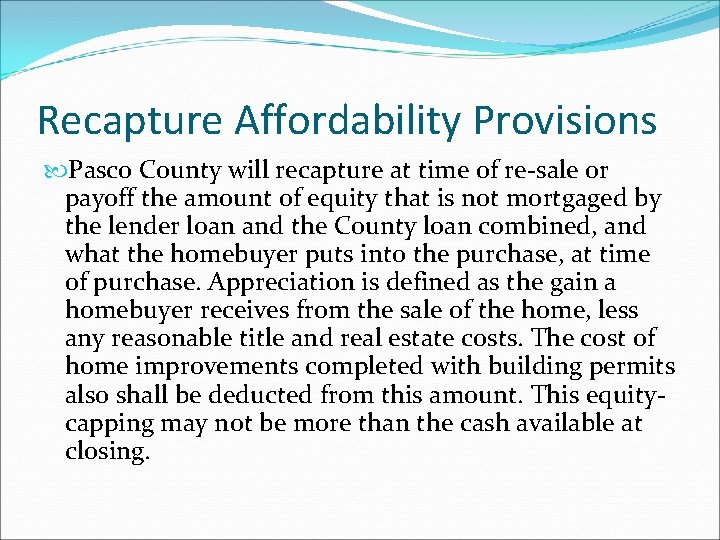 Recapture Affordability Provisions

Pasco County will recapture at time of re-sale or payoff the amount of equity that is not mortgaged by the lender loan and the County loan combined, and what the homebuyer puts into the purchase, at time of purchase. Appreciation is defined as the gain a homebuyer receives from the sale of the home, less any reasonable title and real estate costs. The cost of home improvements completed with building permits also shall be deducted from this amount. This equity-capping may not be more than the cash available at closing.